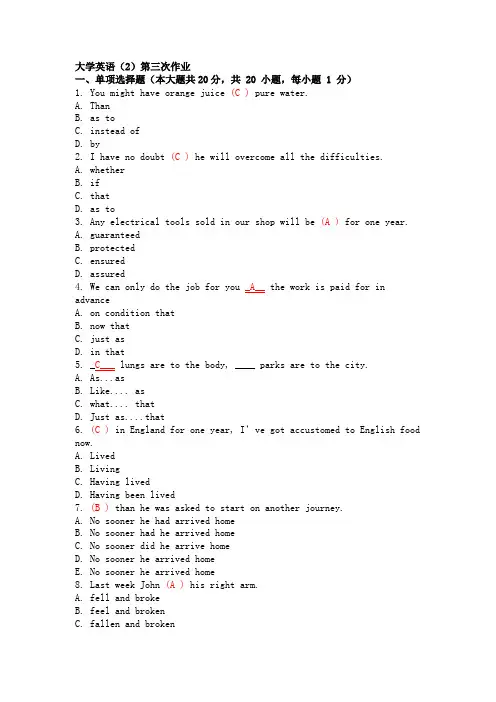 大学英语（2）第三次作业
一、单项选择题（本大题共 20 分，共 20 小题，每小题 1 分）
1. You might have orange juice (C ) pure water.
A. Than
B. as to
C. instead of
D. by
2. I have no doubt (C ) he will overcome all the difficulties.
A. whether
B. if
C. that
D. as to
3. Any electrical tools sold in our shop will be (A ) for one year.
A. guaranteed
B. protected
C. ensured
D. assured
4. We can only do the job for you _A__ the work is paid for in advance
A. on condition that
B. now that
C. just as
D. in that
5. _C___ lungs are to the body, ____ parks are to the city.
A. As...as
B. Like.... as
C. what.... that
D. Just as....that
6. (C ) in England for one year, I' ve got accustomed to English food now.
A. Lived
B. Living
C. Having lived
D. Having been lived
7. (B ) than he was asked to start on another journey.
A. No sooner he had arrived home
B. No sooner had he arrived home
C. No sooner did he arrive home
D. No sooner he arrived home
E. No sooner he arrived home
8. Last week John (A ) his right arm.
A. fell and broke
B. feel and broken
C. fallen and broken